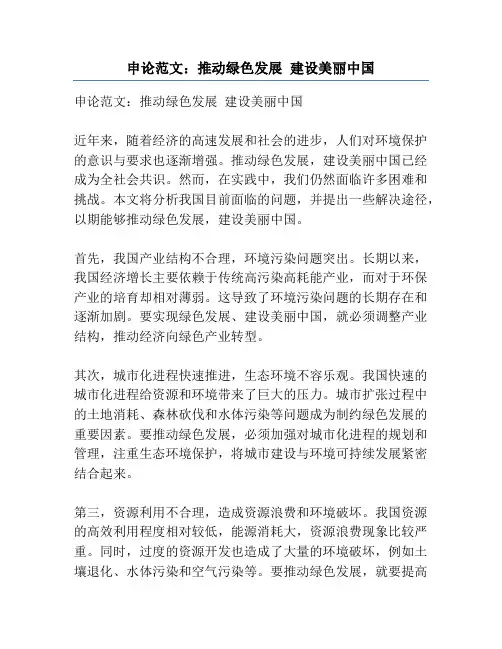 申论范文：推动绿色发展 建设美丽中国

申论范文：推动绿色发展 建设美丽中国

近年来，随着经济的高速发展和社会的进步，人们对环境保护的意识与要求也逐渐增强。推动绿色发展，建设美丽中国已经成为全社会共识。然而，在实践中，我们仍然面临许多困难和挑战。本文将分析我国目前面临的问题，并提出一些解决途径，以期能够推动绿色发展，建设美丽中国。

首先，我国产业结构不合理，环境污染问题突出。长期以来，我国经济增长主要依赖于传统高污染高耗能产业，而对于环保产业的培育却相对薄弱。这导致了环境污染问题的长期存在和逐渐加剧。要实现绿色发展、建设美丽中国，就必须调整产业结构，推动经济向绿色产业转型。

其次，城市化进程快速推进，生态环境不容乐观。我国快速的城市化进程给资源和环境带来了巨大的压力。城市扩张过程中的土地消耗、森林砍伐和水体污染等问题成为制约绿色发展的重要因素。要推动绿色发展，必须加强对城市化进程的规划和管理，注重生态环境保护，将城市建设与环境可持续发展紧密结合起来。

第三，资源利用不合理，造成资源浪费和环境破坏。我国资源的高效利用程度相对较低，能源消耗大，资源浪费现象比较严重。同时，过度的资源开发也造成了大量的环境破坏，例如土壤退化、水体污染和空气污染等。要推动绿色发展，就要提高